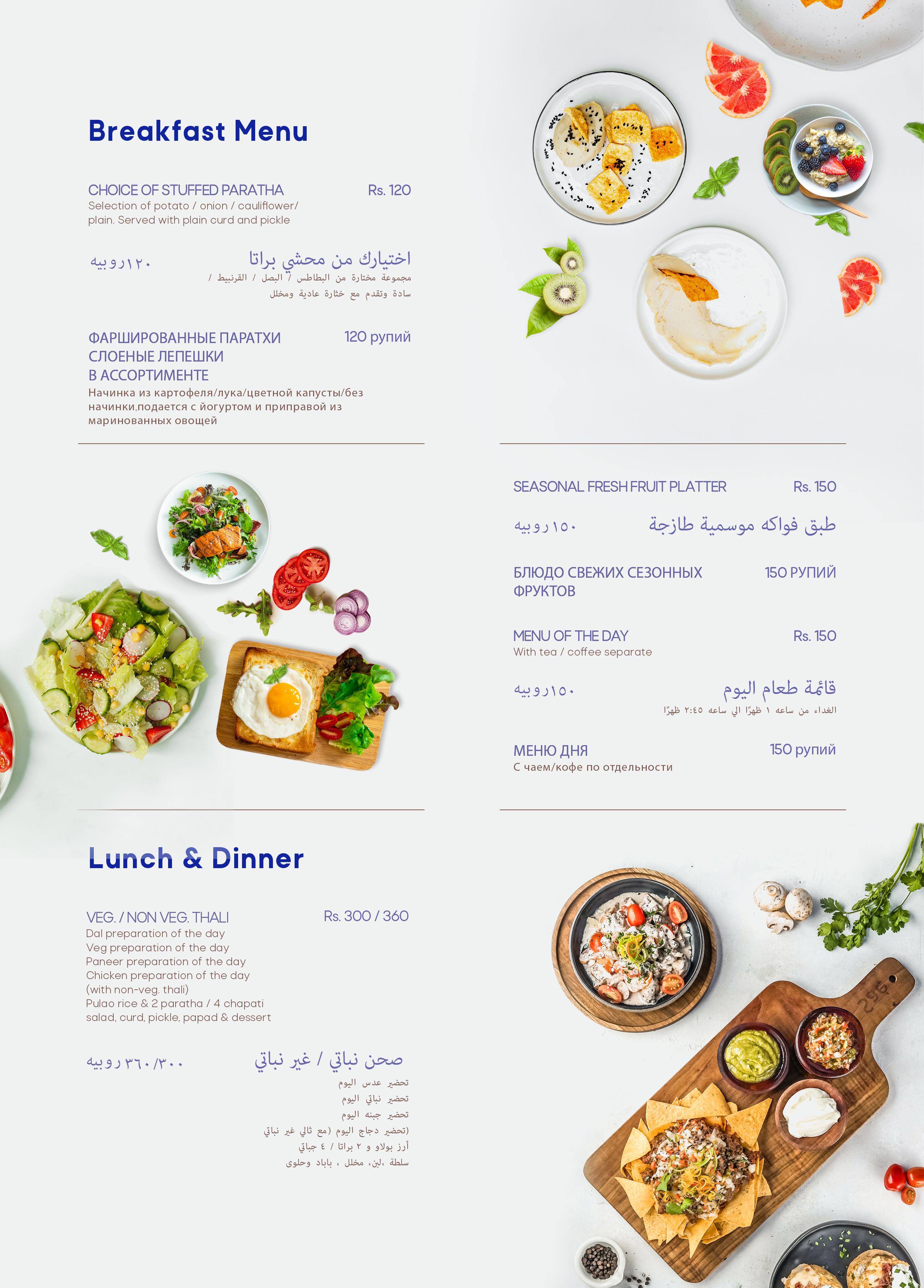 Breakfast Menu

CHOICE OF STUFFED PARATHA Rs. 120
Selection of potato / onion / cauliflower/ plain. Served with plain curd and pickle

اختيارك من محشي براتا ١٢٠روبيه
مجموعة مختارة من البطاطس / البصل / القرنبيط / سادة وتقدم مع خثارة عادية ومخلل

ФАРШИРОВАННЫЕ ПАРАТХИ СЛОЕНЫЕ ЛЕПЕШКИ В АССОРТИМЕНТЕ 120 рупий
Начинка из картофеля/лука/цветной капусты/без начинки,подается с йогуртом и приправой из маринованных овощей

SEASONAL FRESH FRUIT PLATTER Rs. 150

طبق فواكه موسمية طازجة ١٥٠روبيه

БЛЮДО СВЕЖИХ СЕЗОННЫХ ФРУКТОВ 150 РУПИЙ

MENU OF THE DAY Rs. 150
With tea / coffee separate

قائمة طعام اليوم ١٥٠روبيه
الغداء من ساعه ١ ظهرًا الي ساعه ٢:٤٥ ظهرًا

МЕНЮ ДНЯ 150 рупий
С чаем/кофе по отдельности

Lunch & Dinner

VEG. / NON VEG. THALI Rs. 300 / 360
Dal preparation of the day
Veg preparation of the day
Paneer preparation of the day
Chicken preparation of the day (with non-veg. thali)
Pulao rice & 2 paratha / 4 chapati
salad, curd, pickle, papad & dessert

صحن نباتي / غير نباتي ٣٦٠/٣٠٠ روبيه
تحضير عدس اليوم
تحضير نباتي اليوم
تحضير جبنه اليوم
(تحضير دجاج اليوم (مع ثالي غير نباتي
أرز بولاو و ٢ براتا / ٤ جباتي
سلطة ،لبن، مخلل ، باباد وحلوى